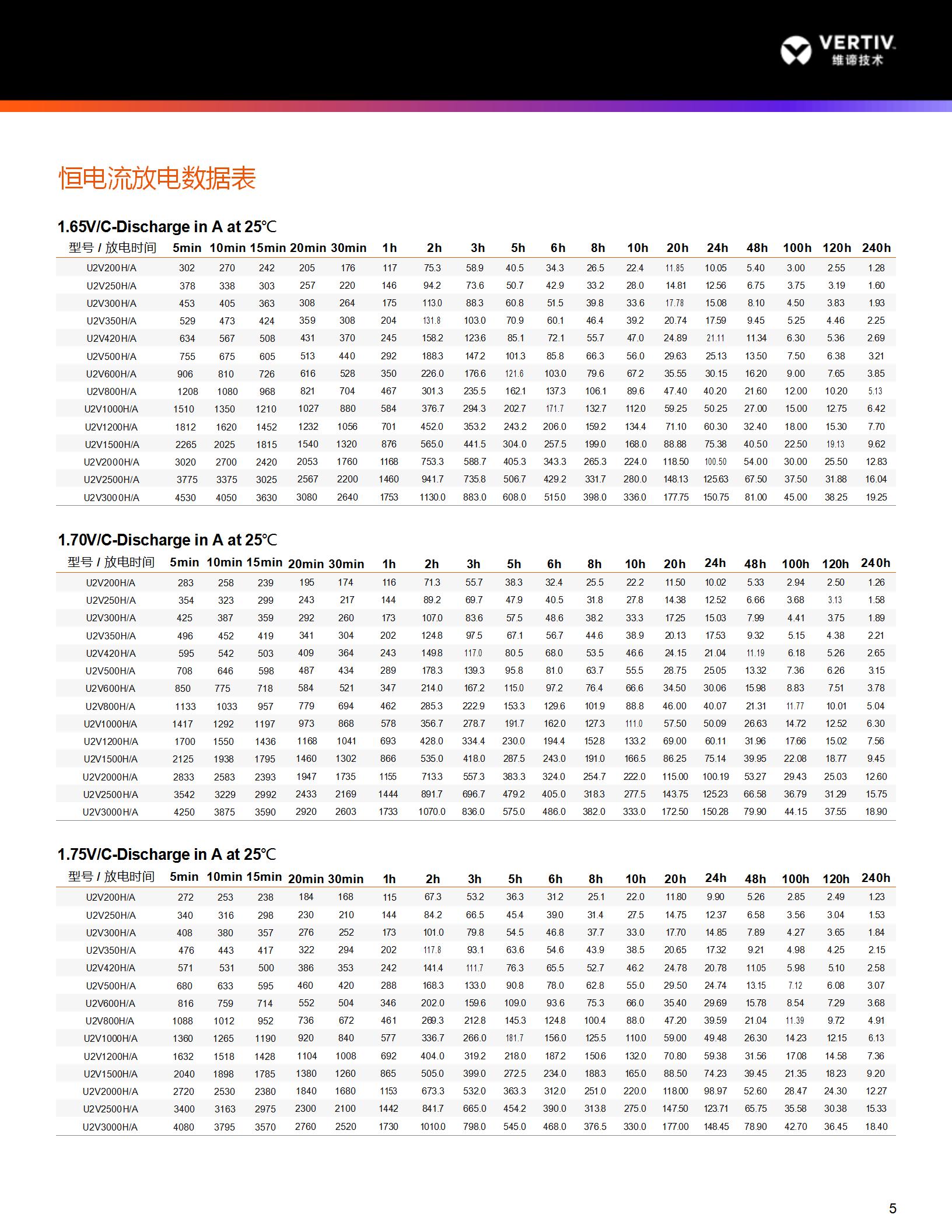 VERTIV
维谛技术

恒电流放电数据表

1.65V/C-Discharge in A at 25℃

| 型号 / 放电时间 | 5min | 10min | 15min | 20min | 30min | 1h | 2h | 3h | 5h | 6h | 8h | 10h | 20h | 24h | 48h | 100h | 120h | 240h |
|---|---|---|---|---|---|---|---|---|---|---|---|---|---|---|---|---|---|---|
| U2V200H/A | 302 | 270 | 242 | 205 | 176 | 117 | 75.3 | 58.9 | 40.5 | 34.3 | 26.5 | 22.4 | 11.85 | 10.05 | 5.40 | 3.00 | 2.55 | 1.28 |
| U2V250H/A | 378 | 338 | 303 | 257 | 220 | 146 | 94.2 | 73.6 | 50.7 | 42.9 | 33.2 | 28.0 | 14.81 | 12.56 | 6.75 | 3.75 | 3.19 | 1.60 |
| U2V300H/A | 453 | 405 | 363 | 308 | 264 | 175 | 113.0 | 88.3 | 60.8 | 51.5 | 39.8 | 33.6 | 17.78 | 15.08 | 8.10 | 4.50 | 3.83 | 1.93 |
| U2V350H/A | 529 | 473 | 424 | 359 | 308 | 204 | 131.8 | 103.0 | 70.9 | 60.1 | 46.4 | 39.2 | 20.74 | 17.59 | 9.45 | 5.25 | 4.46 | 2.25 |
| U2V420H/A | 634 | 567 | 508 | 431 | 370 | 245 | 158.2 | 123.6 | 85.1 | 72.1 | 55.7 | 47.0 | 24.89 | 21.11 | 11.34 | 6.30 | 5.36 | 2.69 |
| U2V500H/A | 755 | 675 | 605 | 513 | 440 | 292 | 188.3 | 147.2 | 101.3 | 85.8 | 66.3 | 56.0 | 29.63 | 25.13 | 13.50 | 7.50 | 6.38 | 3.21 |
| U2V600H/A | 906 | 810 | 726 | 616 | 528 | 350 | 226.0 | 176.6 | 121.6 | 103.0 | 79.6 | 67.2 | 35.55 | 30.15 | 16.20 | 9.00 | 7.65 | 3.85 |
| U2V800H/A | 1208 | 1080 | 968 | 821 | 704 | 467 | 301.3 | 235.5 | 162.1 | 137.3 | 106.1 | 89.6 | 47.40 | 40.20 | 21.60 | 12.00 | 10.20 | 5.13 |
| U2V1000H/A | 1510 | 1350 | 1210 | 1027 | 880 | 584 | 376.7 | 294.3 | 202.7 | 171.7 | 132.7 | 112.0 | 59.25 | 50.25 | 27.00 | 15.00 | 12.75 | 6.42 |
| U2V1200H/A | 1812 | 1620 | 1452 | 1232 | 1056 | 701 | 452.0 | 353.2 | 243.2 | 206.0 | 159.2 | 134.4 | 71.10 | 60.30 | 32.40 | 18.00 | 15.30 | 7.70 |
| U2V1500H/A | 2265 | 2025 | 1815 | 1540 | 1320 | 876 | 565.0 | 441.5 | 304.0 | 257.5 | 199.0 | 168.0 | 88.88 | 75.38 | 40.50 | 22.50 | 19.13 | 9.62 |
| U2V2000H/A | 3020 | 2700 | 2420 | 2053 | 1760 | 1168 | 753.3 | 588.7 | 405.3 | 343.3 | 265.3 | 224.0 | 118.50 | 100.50 | 54.00 | 30.00 | 25.50 | 12.83 |
| U2V2500H/A | 3775 | 3375 | 3025 | 2567 | 2200 | 1460 | 941.7 | 735.8 | 506.7 | 429.2 | 331.7 | 280.0 | 148.13 | 125.63 | 67.50 | 37.50 | 31.88 | 16.04 |
| U2V3000H/A | 4530 | 4050 | 3630 | 3080 | 2640 | 1753 | 1130.0 | 883.0 | 608.0 | 515.0 | 398.0 | 336.0 | 177.75 | 150.75 | 81.00 | 45.00 | 38.25 | 19.25 |

1.70V/C-Discharge in A at 25℃

| 型号 / 放电时间 | 5min | 10min | 15min | 20min | 30min | 1h | 2h | 3h | 5h | 6h | 8h | 10h | 20h | 24h | 48h | 100h | 120h | 240h |
|---|---|---|---|---|---|---|---|---|---|---|---|---|---|---|---|---|---|---|
| U2V200H/A | 283 | 258 | 239 | 195 | 174 | 116 | 71.3 | 55.7 | 38.3 | 32.4 | 25.5 | 22.2 | 11.50 | 10.02 | 5.33 | 2.94 | 2.50 | 1.26 |
| U2V250H/A | 354 | 323 | 299 | 243 | 217 | 144 | 89.2 | 69.7 | 47.9 | 40.5 | 31.8 | 27.8 | 14.38 | 12.52 | 6.66 | 3.68 | 3.13 | 1.58 |
| U2V300H/A | 425 | 387 | 359 | 292 | 260 | 173 | 107.0 | 83.6 | 57.5 | 48.6 | 38.2 | 33.3 | 17.25 | 15.03 | 7.99 | 4.41 | 3.75 | 1.89 |
| U2V350H/A | 496 | 452 | 419 | 341 | 304 | 202 | 124.8 | 97.5 | 67.1 | 56.7 | 44.6 | 38.9 | 20.13 | 17.53 | 9.32 | 5.15 | 4.38 | 2.21 |
| U2V420H/A | 595 | 542 | 503 | 409 | 364 | 243 | 149.8 | 117.0 | 80.5 | 68.0 | 53.5 | 46.6 | 24.15 | 21.04 | 11.19 | 6.18 | 5.26 | 2.65 |
| U2V500H/A | 708 | 646 | 598 | 487 | 434 | 289 | 178.3 | 139.3 | 95.8 | 81.0 | 63.7 | 55.5 | 28.75 | 25.05 | 13.32 | 7.36 | 6.26 | 3.15 |
| U2V600H/A | 850 | 775 | 718 | 584 | 521 | 347 | 214.0 | 167.2 | 115.0 | 97.2 | 76.4 | 66.6 | 34.50 | 30.06 | 15.98 | 8.83 | 7.51 | 3.78 |
| U2V800H/A | 1133 | 1033 | 957 | 779 | 694 | 462 | 285.3 | 222.9 | 153.3 | 129.6 | 101.9 | 88.8 | 46.00 | 40.07 | 21.31 | 11.77 | 10.01 | 5.04 |
| U2V1000H/A | 1417 | 1292 | 1197 | 973 | 868 | 578 | 356.7 | 278.7 | 191.7 | 162.0 | 127.3 | 111.0 | 57.50 | 50.09 | 26.63 | 14.72 | 12.52 | 6.30 |
| U2V1200H/A | 1700 | 1550 | 1436 | 1168 | 1041 | 693 | 428.0 | 334.4 | 230.0 | 194.4 | 152.8 | 133.2 | 69.00 | 60.11 | 31.96 | 17.66 | 15.02 | 7.56 |
| U2V1500H/A | 2125 | 1938 | 1795 | 1460 | 1302 | 866 | 535.0 | 418.0 | 287.5 | 243.0 | 191.0 | 166.5 | 86.25 | 75.14 | 39.95 | 22.08 | 18.77 | 9.45 |
| U2V2000H/A | 2833 | 2583 | 2393 | 1947 | 1735 | 1155 | 713.3 | 557.3 | 383.3 | 324.0 | 254.7 | 222.0 | 115.00 | 100.19 | 53.27 | 29.43 | 25.03 | 12.60 |
| U2V2500H/A | 3542 | 3229 | 2992 | 2433 | 2169 | 1444 | 891.7 | 696.7 | 479.2 | 405.0 | 318.3 | 277.5 | 143.75 | 125.23 | 66.58 | 36.79 | 31.29 | 15.75 |
| U2V3000H/A | 4250 | 3875 | 3590 | 2920 | 2603 | 1733 | 1070.0 | 836.0 | 575.0 | 486.0 | 382.0 | 333.0 | 172.50 | 150.28 | 79.90 | 44.15 | 37.55 | 18.90 |

1.75V/C-Discharge in A at 25℃

| 型号 / 放电时间 | 5min | 10min | 15min | 20min | 30min | 1h | 2h | 3h | 5h | 6h | 8h | 10h | 20h | 24h | 48h | 100h | 120h | 240h |
|---|---|---|---|---|---|---|---|---|---|---|---|---|---|---|---|---|---|---|
| U2V200H/A | 272 | 253 | 238 | 184 | 168 | 115 | 67.3 | 53.2 | 36.3 | 31.2 | 25.1 | 22.0 | 11.80 | 9.90 | 5.26 | 2.85 | 2.49 | 1.23 |
| U2V250H/A | 340 | 316 | 298 | 230 | 210 | 144 | 84.2 | 66.5 | 45.4 | 39.0 | 31.4 | 27.5 | 14.75 | 12.37 | 6.58 | 3.56 | 3.04 | 1.53 |
| U2V300H/A | 408 | 380 | 357 | 276 | 252 | 173 | 101.0 | 79.8 | 54.5 | 46.8 | 37.7 | 33.0 | 17.70 | 14.85 | 7.89 | 4.27 | 3.65 | 1.84 |
| U2V350H/A | 476 | 443 | 417 | 322 | 294 | 202 | 117.8 | 93.1 | 63.6 | 54.6 | 43.9 | 38.5 | 20.65 | 17.32 | 9.21 | 4.98 | 4.25 | 2.15 |
| U2V420H/A | 571 | 531 | 500 | 386 | 353 | 242 | 141.4 | 111.7 | 76.3 | 65.5 | 52.7 | 46.2 | 24.78 | 20.78 | 11.05 | 5.98 | 5.10 | 2.58 |
| U2V500H/A | 680 | 633 | 595 | 460 | 420 | 288 | 168.3 | 133.0 | 90.8 | 78.0 | 62.8 | 55.0 | 29.50 | 24.74 | 13.15 | 7.12 | 6.08 | 3.07 |
| U2V600H/A | 816 | 759 | 714 | 552 | 504 | 346 | 202.0 | 159.6 | 109.0 | 93.6 | 75.3 | 66.0 | 35.40 | 29.69 | 15.78 | 8.54 | 7.29 | 3.68 |
| U2V800H/A | 1088 | 1012 | 952 | 736 | 672 | 461 | 269.3 | 212.8 | 145.3 | 124.8 | 100.4 | 88.0 | 47.20 | 39.59 | 21.04 | 11.39 | 9.72 | 4.91 |
| U2V1000H/A | 1360 | 1265 | 1190 | 920 | 840 | 577 | 336.7 | 266.0 | 181.7 | 156.0 | 125.5 | 110.0 | 59.00 | 49.48 | 26.30 | 14.23 | 12.15 | 6.13 |
| U2V1200H/A | 1632 | 1518 | 1428 | 1104 | 1008 | 692 | 404.0 | 319.2 | 218.0 | 187.2 | 150.6 | 132.0 | 70.80 | 59.38 | 31.56 | 17.08 | 14.58 | 7.36 |
| U2V1500H/A | 2040 | 1898 | 1785 | 1380 | 1260 | 865 | 505.0 | 399.0 | 272.5 | 234.0 | 188.3 | 165.0 | 88.50 | 74.23 | 39.45 | 21.35 | 18.23 | 9.20 |
| U2V2000H/A | 2720 | 2530 | 2380 | 1840 | 1680 | 1153 | 673.3 | 532.0 | 363.3 | 312.0 | 251.0 | 220.0 | 118.00 | 98.97 | 52.60 | 28.47 | 24.30 | 12.27 |
| U2V2500H/A | 3400 | 3163 | 2975 | 2300 | 2100 | 1442 | 841.7 | 665.0 | 454.2 | 390.0 | 313.8 | 275.0 | 147.50 | 123.71 | 65.75 | 35.58 | 30.38 | 15.33 |
| U2V3000H/A | 4080 | 3795 | 3570 | 2760 | 2520 | 1730 | 1010.0 | 798.0 | 545.0 | 468.0 | 376.5 | 330.0 | 177.00 | 148.45 | 78.90 | 42.70 | 36.45 | 18.40 |

5